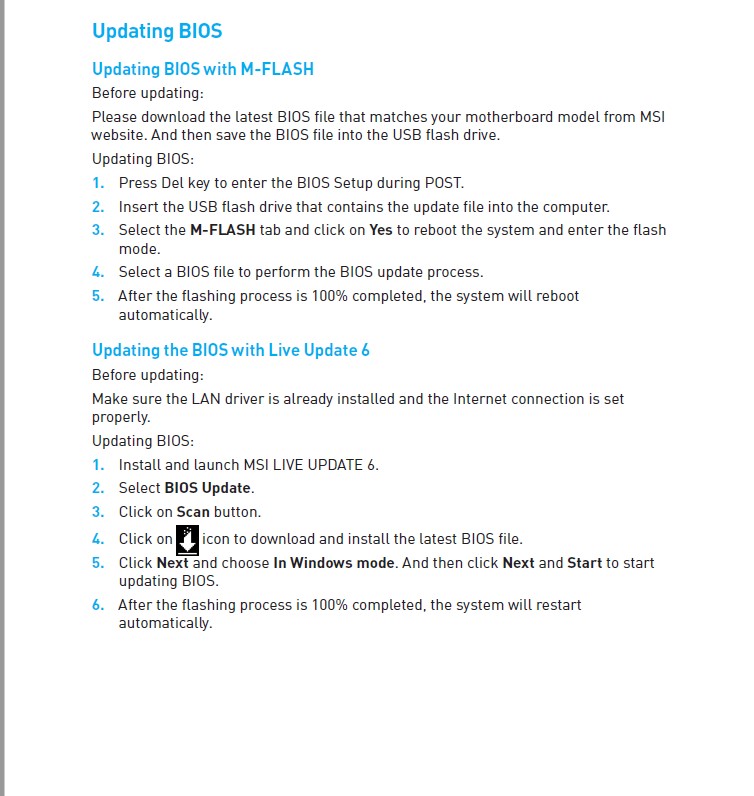 Updating BIOS

Updating BIOS with M-FLASH

Before updating:

Please download the latest BIOS file that matches your motherboard model from MSI website. And then save the BIOS file into the USB flash drive.

Updating BIOS:

1. Press Del key to enter the BIOS Setup during POST.
2. Insert the USB flash drive that contains the update file into the computer.
3. Select the M-FLASH tab and click on Yes to reboot the system and enter the flash mode.
4. Select a BIOS file to perform the BIOS update process.
5. After the flashing process is 100% completed, the system will reboot automatically.

Updating the BIOS with Live Update 6

Before updating:

Make sure the LAN driver is already installed and the Internet connection is set properly.

Updating BIOS:

1. Install and launch MSI LIVE UPDATE 6.
2. Select BIOS Update.
3. Click on Scan button.
4. Click on icon to download and install the latest BIOS file.
5. Click Next and choose In Windows mode. And then click Next and Start to start updating BIOS.
6. After the flashing process is 100% completed, the system will restart automatically.